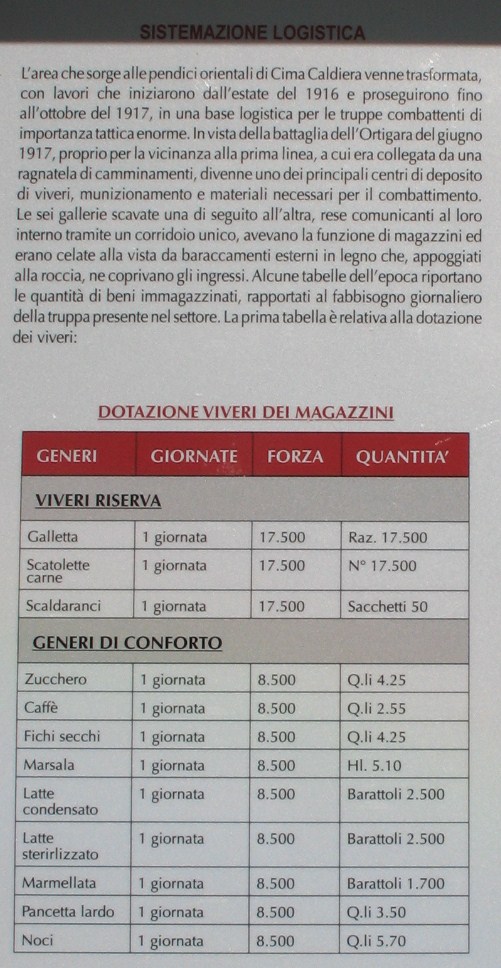 SISTEMAZIONE LOGISTICA

L'area che sorge alle pendici orientali di Cima Caldiera venne trasformata, con lavori che iniziarono dall'estate del 1916 e proseguirono fino all'ottobre del 1917, in una base logistica per le truppe combattenti di importanza tattica enorme. In vista della battaglia dell'Ortigara del giugno 1917, proprio per la vicinanza alla prima linea, a cui era collegata da una ragnatela di camminamenti, divenne uno dei principali centri di deposito di viveri, munizionamento e materiali necessari per il combattimento. Le sei gallerie scavate una di seguito all'altra, rese comunicanti al loro interno tramite un corridoio unico, avevano la funzione di magazzini ed erano celate alla vista da baraccamenti esterni in legno che, appoggiati alla roccia, ne coprivano gli ingressi. Alcune tabelle dell'epoca riportano le quantità di beni immagazzinati, rapportati al fabbisogno giornaliero della truppa presente nel settore. La prima tabella è relativa alla dotazione dei viveri:

DOTAZIONE VIVERI DEI MAGAZZINI

| GENERI | GIORNATE | FORZA | QUANTITA' |
|---|---|---|---|
| VIVERI RISERVA | | | |
| Galletta | 1 giornata | 17.500 | Raz. 17.500 |
| Scatolette carne | 1 giornata | 17.500 | N° 17.500 |
| Scaldaranci | 1 giornata | 17.500 | Sacchetti 50 |
| GENERI DI CONFORTO | | | |
| Zucchero | 1 giornata | 8.500 | Q.li 4.25 |
| Caffè | 1 giornata | 8.500 | Q.li 2.55 |
| Fichi secchi | 1 giornata | 8.500 | Q.li 4.25 |
| Marsala | 1 giornata | 8.500 | Hl. 5.10 |
| Latte condensato | 1 giornata | 8.500 | Barattoli 2.500 |
| Latte sterirlizzato | 1 giornata | 8.500 | Barattoli 2.500 |
| Marmellata | 1 giornata | 8.500 | Barattoli 1.700 |
| Pancetta lardo | 1 giornata | 8.500 | Q.li 3.50 |
| Noci | 1 giornata | 8.500 | Q.li 5.70 |